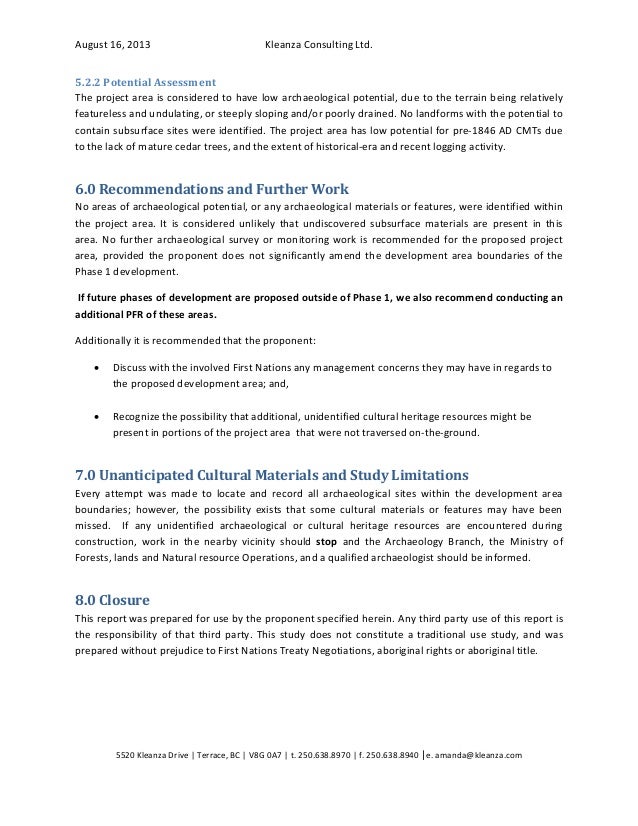 August 16, 2013 Kleanza Consulting Ltd.

5.2.2 Potential Assessment
The project area is considered to have low archaeological potential, due to the terrain being relatively featureless and undulating, or steeply sloping and/or poorly drained. No landforms with the potential to contain subsurface sites were identified. The project area has low potential for pre-1846 AD CMTs due to the lack of mature cedar trees, and the extent of historical-era and recent logging activity.

6.0 Recommendations and Further Work
No areas of archaeological potential, or any archaeological materials or features, were identified within the project area. It is considered unlikely that undiscovered subsurface materials are present in this area. No further archaeological survey or monitoring work is recommended for the proposed project area, provided the proponent does not significantly amend the development area boundaries of the Phase 1 development.

If future phases of development are proposed outside of Phase 1, we also recommend conducting an additional PFR of these areas.

Additionally it is recommended that the proponent:

• Discuss with the involved First Nations any management concerns they may have in regards to the proposed development area; and,

• Recognize the possibility that additional, unidentified cultural heritage resources might be present in portions of the project area that were not traversed on-the-ground.

7.0 Unanticipated Cultural Materials and Study Limitations
Every attempt was made to locate and record all archaeological sites within the development area boundaries; however, the possibility exists that some cultural materials or features may have been missed. If any unidentified archaeological or cultural heritage resources are encountered during construction, work in the nearby vicinity should stop and the Archaeology Branch, the Ministry of Forests, lands and Natural resource Operations, and a qualified archaeologist should be informed.

8.0 Closure
This report was prepared for use by the proponent specified herein. Any third party use of this report is the responsibility of that third party. This study does not constitute a traditional use study, and was prepared without prejudice to First Nations Treaty Negotiations, aboriginal rights or aboriginal title.

5520 Kleanza Drive | Terrace, BC | V8G 0A7 | t. 250.638.8970 | f. 250.638.8940 | e. amanda@kleanza.com